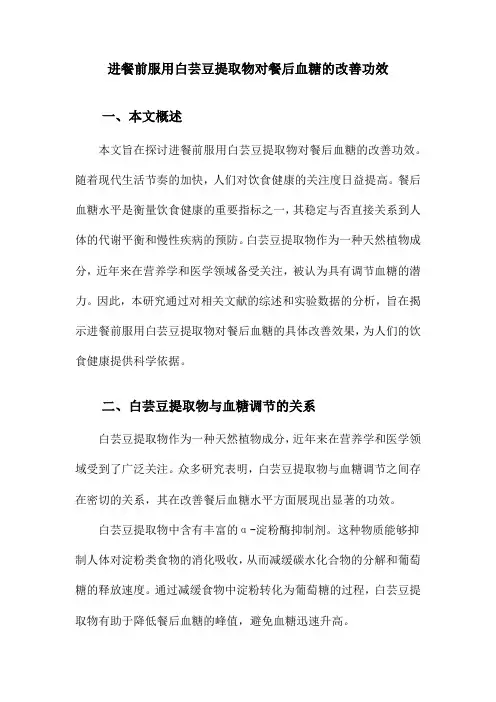 进餐前服用白芸豆提取物对餐后血糖的改善功效

一、本文概述

本文旨在探讨进餐前服用白芸豆提取物对餐后血糖的改善功效。随着现代生活节奏的加快，人们对饮食健康的关注度日益提高。餐后血糖水平是衡量饮食健康的重要指标之一，其稳定与否直接关系到人体的代谢平衡和慢性疾病的预防。白芸豆提取物作为一种天然植物成分，近年来在营养学和医学领域备受关注，被认为具有调节血糖的潜力。因此，本研究通过对相关文献的综述和实验数据的分析，旨在揭示进餐前服用白芸豆提取物对餐后血糖的具体改善效果，为人们的饮食健康提供科学依据。

二、白芸豆提取物与血糖调节的关系

白芸豆提取物作为一种天然植物成分，近年来在营养学和医学领域受到了广泛关注。众多研究表明，白芸豆提取物与血糖调节之间存在密切的关系，其在改善餐后血糖水平方面展现出显著的功效。

白芸豆提取物中含有丰富的α-淀粉酶抑制剂。这种物质能够抑制人体对淀粉类食物的消化吸收，从而减缓碳水化合物的分解和葡萄糖的释放速度。通过减缓食物中淀粉转化为葡萄糖的过程，白芸豆提取物有助于降低餐后血糖的峰值，避免血糖迅速升高。